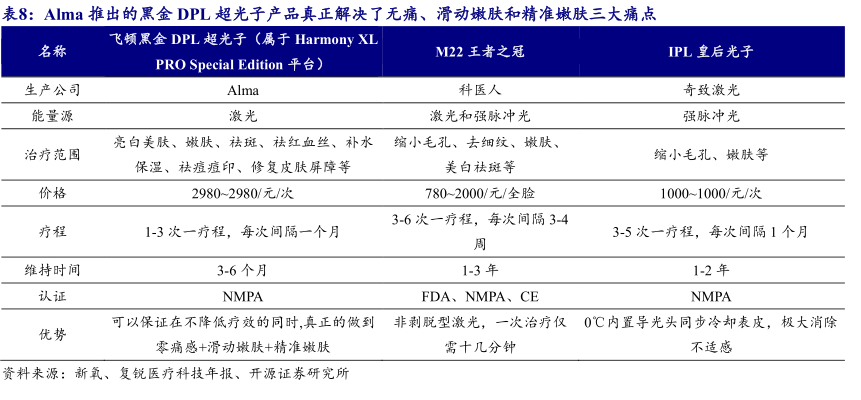 表8：Alma 推出的黑金 DPL 超光子产品真正解决了无痛、滑动嫩肤和精准嫩肤三大痛点

| 名称 | 飞顿黑金 DPL 超光子（属于 Harmony XL PRO Special Edition 平台） | M22 王者之冠 | IPL 皇后光子 |
|---|---|---|---|
| 生产公司 | Alma | 科医人 | 奇致激光 |
| 能量源 | 激光 | 激光和强脉冲光 | 强脉冲光 |
| 治疗范围 | 亮白美肤、嫩肤、祛斑、祛红血丝、补水保湿、祛痘痘印、修复皮肤屏障等 | 缩小毛孔、去细纹、嫩肤、美白祛斑等 | 缩小毛孔、嫩肤等 |
| 价格 | 2980~2980/元/次 | 780~2000/元/全脸 | 1000~1000/元/次 |
| 疗程 | 1-3 次一疗程，每次间隔一个月 | 3-6 次一疗程，每次间隔 3-4 周 | 3-5 次一疗程，每次间隔 1 个月 |
| 维持时间 | 3-6 个月 | 1-3 年 | 1-2 年 |
| 认证 | NMPA | FDA、NMPA、CE | NMPA |
| 优势 | 可以保证在不降低疗效的同时,真正的做到零痛感+滑动嫩肤+精准嫩肤 | 非剥脱型激光，一次治疗仅需十几分钟 | 0℃内置导光头同步冷却表皮，极大消除不适感 |

资料来源：新氧、复锐医疗科技年报、开源证券研究所